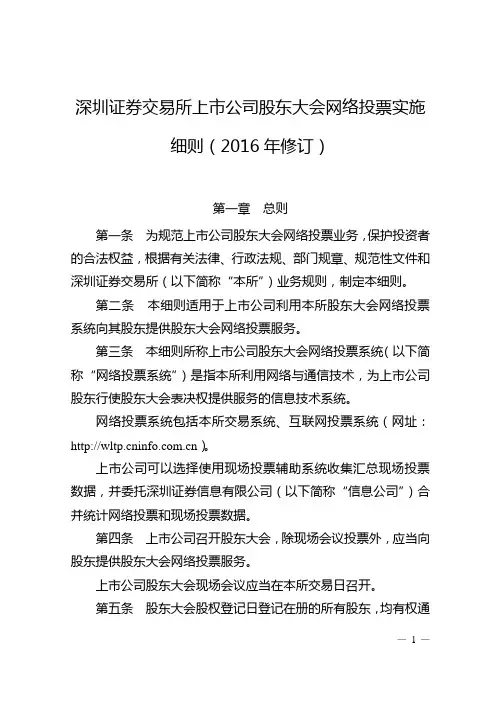 深圳证券交易所上市公司股东大会网络投票实施细则（2016 年修订）

第一章　总则

第一条　为规范上市公司股东大会网络投票业务，保护投资者的合法权益，根据有关法律、行政法规、部门规章、规范性文件和深圳证券交易所（以下简称“本所”）业务规则，制定本细则。

第二条　本细则适用于上市公司利用本所股东大会网络投票系统向其股东提供股东大会网络投票服务。

第三条　本细则所称上市公司股东大会网络投票系统（以下简称“网络投票系统”）是指本所利用网络与通信技术，为上市公司股东行使股东大会表决权提供服务的信息技术系统。

网络投票系统包括本所交易系统、互联网投票系统（网址：http://wltp.cninfo.com.cn）。

上市公司可以选择使用现场投票辅助系统收集汇总现场投票数据，并委托深圳证券信息有限公司（以下简称“信息公司”）合并统计网络投票和现场投票数据。

第四条　上市公司召开股东大会，除现场会议投票外，应当向股东提供股东大会网络投票服务。

上市公司股东大会现场会议应当在本所交易日召开。

第五条　股东大会股权登记日登记在册的所有股东，均有权通

— 1 —